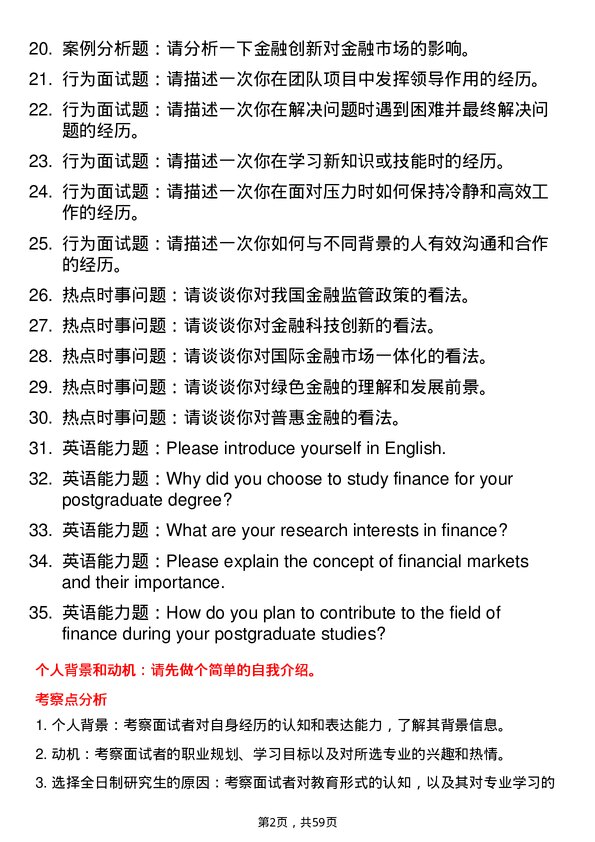 20. 案例分析题：请分析一下金融创新对金融市场的影响。

21. 行为面试题：请描述一次你在团队项目中发挥领导作用的经历。

22. 行为面试题：请描述一次你在解决问题时遇到困难并最终解决问题的经历。

23. 行为面试题：请描述一次你在学习新知识或技能时的经历。

24. 行为面试题：请描述一次你在面对压力时如何保持冷静和高效工作的经历。

25. 行为面试题：请描述一次你如何与不同背景的人有效沟通和合作的经历。

26. 热点时事问题：请谈谈你对我国金融监管政策的看法。

27. 热点时事问题：请谈谈你对金融科技创新的看法。

28. 热点时事问题：请谈谈你对国际金融市场一体化的看法。

29. 热点时事问题：请谈谈你对绿色金融的理解和发展前景。

30. 热点时事问题：请谈谈你对普惠金融的看法。

31. 英语能力题：Please introduce yourself in English.

32. 英语能力题：Why did you choose to study finance for your postgraduate degree?

33. 英语能力题：What are your research interests in finance?

34. 英语能力题：Please explain the concept of financial markets and their importance.

35. 英语能力题：How do you plan to contribute to the field of finance during your postgraduate studies?

个人背景和动机：请先做个简单的自我介绍。

考察点分析

1. 个人背景：考察面试者对自身经历的认知和表达能力，了解其背景信息。

2. 动机：考察面试者的职业规划、学习目标以及对所选专业的兴趣和热情。

3. 选择全日制研究生的原因：考察面试者对教育形式的认知，以及其对专业学习的

第2页，共59页